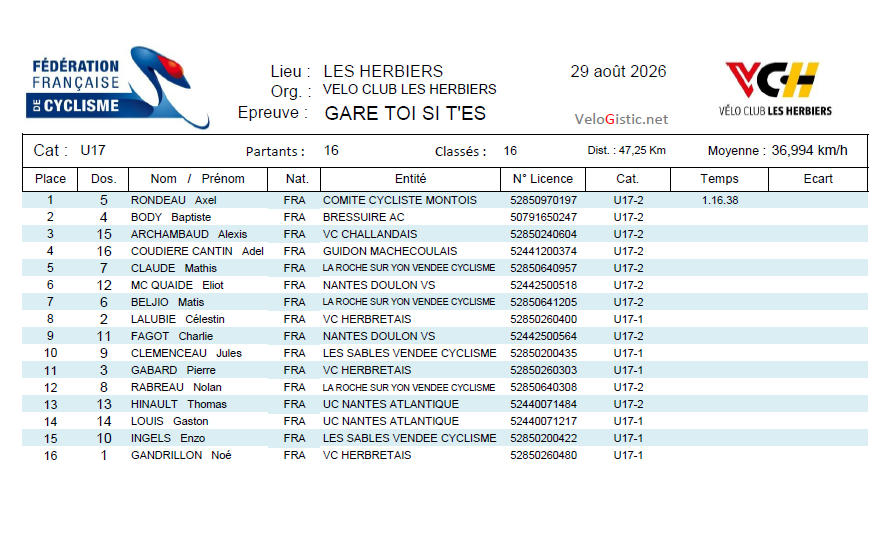 FÉDÉRATION FRANÇAISE DE CYCLISME

Lieu : LES HERBIERS
Org. : VELO CLUB LES HERBIERS
Epreuve : GARE TOI SI T'ES

29 août 2026

VeloGistic.net

VCH
VÉLO CLUB LES HERBIERS

Cat : U17 Partants : 16 Classés : 16 Dist. : 47,25 Km Moyenne : 36,994 km/h

| Place | Dos. | Nom / Prénom | Nat. | Entité | N° Licence | Cat. | Temps | Ecart |
|---|---|---|---|---|---|---|---|---|
| 1 | 5 | RONDEAU Axel | FRA | COMITE CYCLISTE MONTOIS | 52850970197 | U17-2 | 1.16.38 | |
| 2 | 4 | BODY Baptiste | FRA | BRESSUIRE AC | 50791650247 | U17-2 | | |
| 3 | 15 | ARCHAMBAUD Alexis | FRA | VC CHALLANDAIS | 52850240604 | U17-2 | | |
| 4 | 16 | COUDIERE CANTIN Adel | FRA | GUIDON MACHECOULAIS | 52441200374 | U17-2 | | |
| 5 | 7 | CLAUDE Mathis | FRA | LA ROCHE SUR YON VENDEE CYCLISME | 52850640957 | U17-2 | | |
| 6 | 12 | MC QUAIDE Eliot | FRA | NANTES DOULON VS | 52442500518 | U17-2 | | |
| 7 | 6 | BELJIO Matis | FRA | LA ROCHE SUR YON VENDEE CYCLISME | 52850641205 | U17-2 | | |
| 8 | 2 | LALUBIE Célestin | FRA | VC HERBRETAIS | 52850260400 | U17-1 | | |
| 9 | 11 | FAGOT Charlie | FRA | NANTES DOULON VS | 52442500564 | U17-2 | | |
| 10 | 9 | CLEMENCEAU Jules | FRA | LES SABLES VENDEE CYCLISME | 52850200435 | U17-1 | | |
| 11 | 3 | GABARD Pierre | FRA | VC HERBRETAIS | 52850260303 | U17-1 | | |
| 12 | 8 | RABREAU Nolan | FRA | LA ROCHE SUR YON VENDEE CYCLISME | 52850640308 | U17-2 | | |
| 13 | 13 | HINAULT Thomas | FRA | UC NANTES ATLANTIQUE | 52440071484 | U17-2 | | |
| 14 | 14 | LOUIS Gaston | FRA | UC NANTES ATLANTIQUE | 52440071217 | U17-1 | | |
| 15 | 10 | INGELS Enzo | FRA | LES SABLES VENDEE CYCLISME | 52850200422 | U17-1 | | |
| 16 | 1 | GANDRILLON Noé | FRA | VC HERBRETAIS | 52850260480 | U17-1 | | |